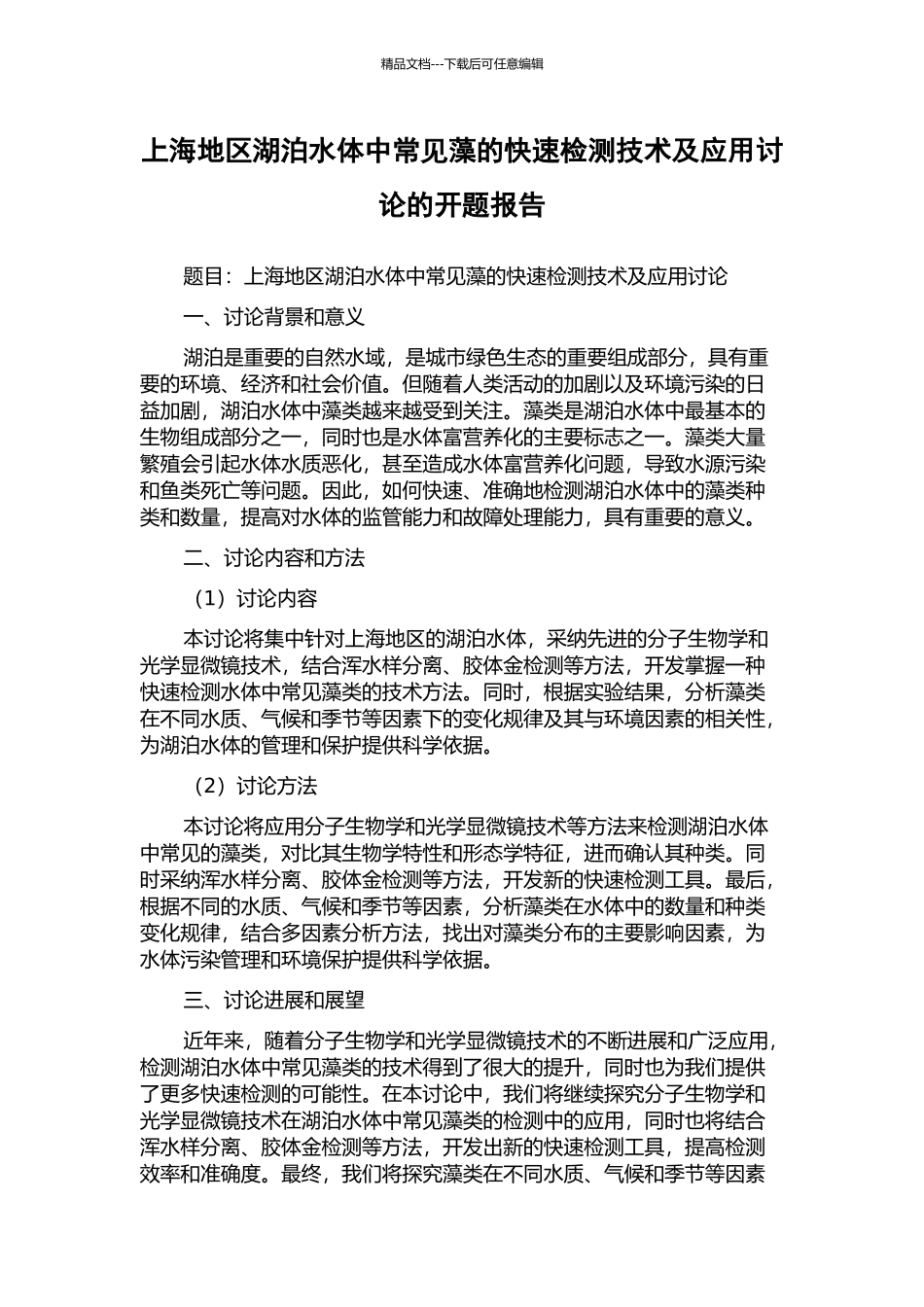 精品文档---下载后可任意编辑

上海地区湖泊水体中常见藻的快速检测技术及应用讨论的开题报告

题目：上海地区湖泊水体中常见藻的快速检测技术及应用讨论

一、讨论背景和意义

湖泊是重要的自然水域，是城市绿色生态的重要组成部分，具有重要的环境、经济和社会价值。但随着人类活动的加剧以及环境污染的日益加剧，湖泊水体中藻类越来越受到关注。藻类是湖泊水体中最基本的生物组成部分之一，同时也是水体富营养化的主要标志之一。藻类大量繁殖会引起水体水质恶化，甚至造成水体富营养化问题，导致水源污染和鱼类死亡等问题。因此，如何快速、准确地检测湖泊水体中的藻类种类和数量，提高对水体的监管能力和故障处理能力，具有重要的意义。

二、讨论内容和方法

（1）讨论内容

本讨论将集中针对上海地区的湖泊水体，采纳先进的分子生物学和光学显微镜技术，结合浑水样分离、胶体金检测等方法，开发掌握一种快速检测水体中常见藻类的技术方法。同时，根据实验结果，分析藻类在不同水质、气候和季节等因素下的变化规律及其与环境因素的相关性，为湖泊水体的管理和保护提供科学依据。

（2）讨论方法

本讨论将应用分子生物学和光学显微镜技术等方法来检测湖泊水体中常见的藻类，对比其生物学特性和形态学特征，进而确认其种类。同时采纳浑水样分离、胶体金检测等方法，开发新的快速检测工具。最后，根据不同的水质、气候和季节等因素，分析藻类在水体中的数量和种类变化规律，结合多因素分析方法，找出对藻类分布的主要影响因素，为水体污染管理和环境保护提供科学依据。

三、讨论进展和展望

近年来，随着分子生物学和光学显微镜技术的不断进展和广泛应用，检测湖泊水体中常见藻类的技术得到了很大的提升，同时也为我们提供了更多快速检测的可能性。在本讨论中，我们将继续探究分子生物学和光学显微镜技术在湖泊水体中常见藻类的检测中的应用，同时也将结合浑水样分离、胶体金检测等方法，开发出新的快速检测工具，提高检测效率和准确度。最终，我们将探究藻类在不同水质、气候和季节等因素